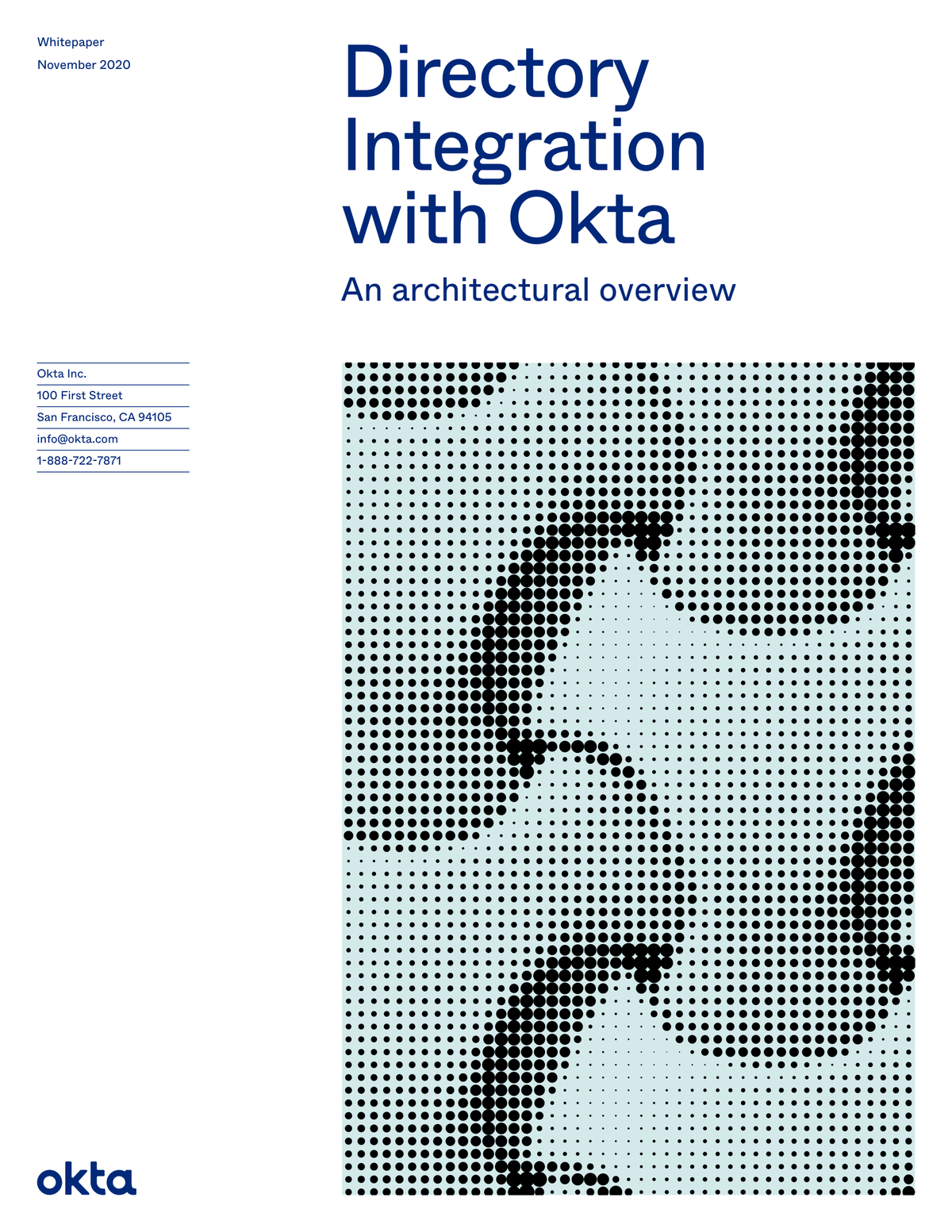 Whitepaper

November 2020

Directory Integration with Okta

An architectural overview

Okta Inc.

100 First Street

San Francisco, CA 94105

info@okta.com

1-888-722-7871

okta